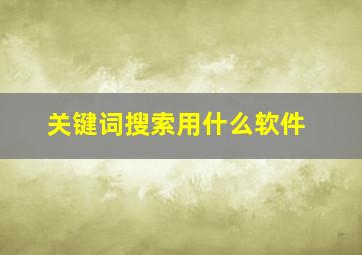 关键词搜索用什么软件